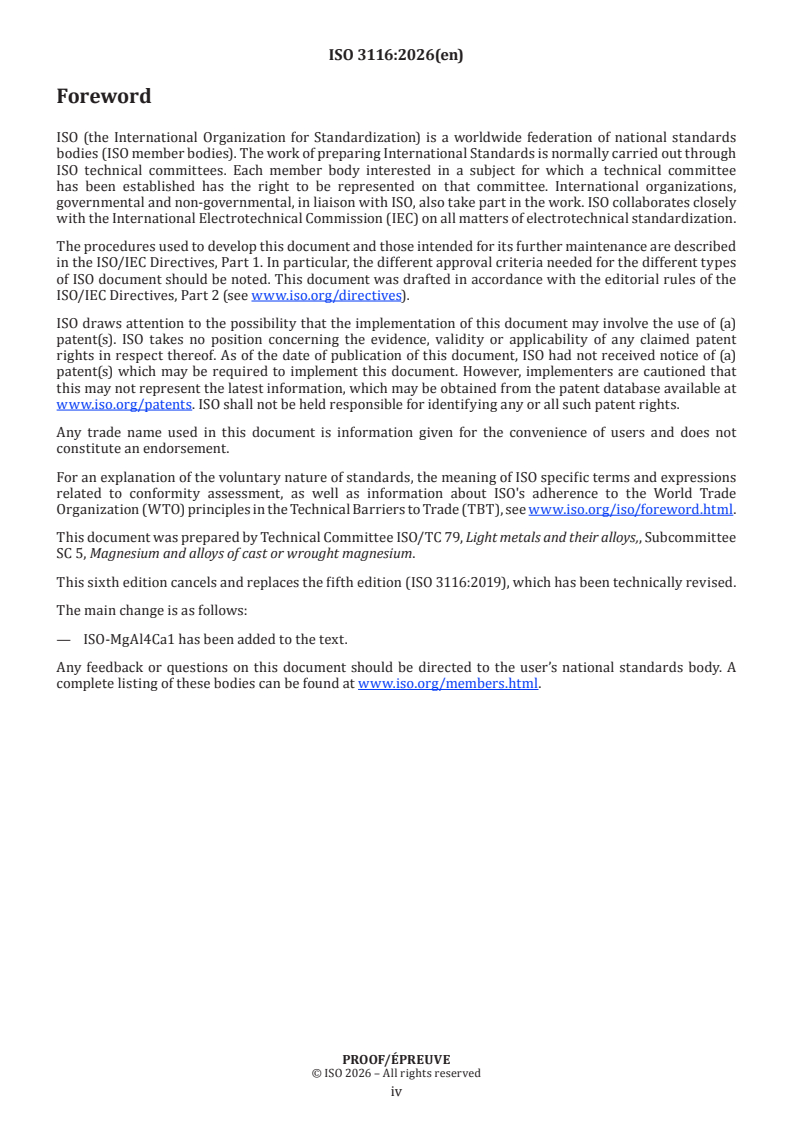 ISO 3116:2026(en)

Foreword

ISO (the International Organization for Standardization) is a worldwide federation of national standards bodies (ISO member bodies). The work of preparing International Standards is normally carried out through ISO technical committees. Each member body interested in a subject for which a technical committee has been established has the right to be represented on that committee. International organizations, governmental and non-governmental, in liaison with ISO, also take part in the work. ISO collaborates closely with the International Electrotechnical Commission (IEC) on all matters of electrotechnical standardization.

The procedures used to develop this document and those intended for its further maintenance are described in the ISO/IEC Directives, Part 1. In particular, the different approval criteria needed for the different types of ISO document should be noted. This document was drafted in accordance with the editorial rules of the ISO/IEC Directives, Part 2 (see www.iso.org/directives).

ISO draws attention to the possibility that the implementation of this document may involve the use of (a) patent(s). ISO takes no position concerning the evidence, validity or applicability of any claimed patent rights in respect thereof. As of the date of publication of this document, ISO had not received notice of (a) patent(s) which may be required to implement this document. However, implementers are cautioned that this may not represent the latest information, which may be obtained from the patent database available at www.iso.org/patents. ISO shall not be held responsible for identifying any or all such patent rights.

Any trade name used in this document is information given for the convenience of users and does not constitute an endorsement.

For an explanation of the voluntary nature of standards, the meaning of ISO specific terms and expressions related to conformity assessment, as well as information about ISO's adherence to the World Trade Organization (WTO) principles in the Technical Barriers to Trade (TBT), see www.iso.org/iso/foreword.html.

This document was prepared by Technical Committee ISO/TC 79, Light metals and their alloys,, Subcommittee SC 5, Magnesium and alloys of cast or wrought magnesium.

This sixth edition cancels and replaces the fifth edition (ISO 3116:2019), which has been technically revised.

The main change is as follows:

— ISO-MgAl4Ca1 has been added to the text.

Any feedback or questions on this document should be directed to the user's national standards body. A complete listing of these bodies can be found at www.iso.org/members.html.

PROOF/ÉPREUVE
© ISO 2026 – All rights reserved
iv